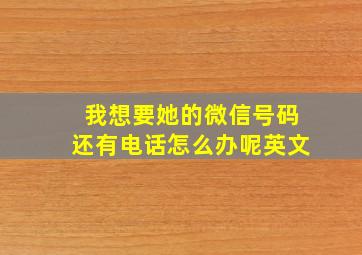 我想要她的微信号码
还有电话怎么办呢英文